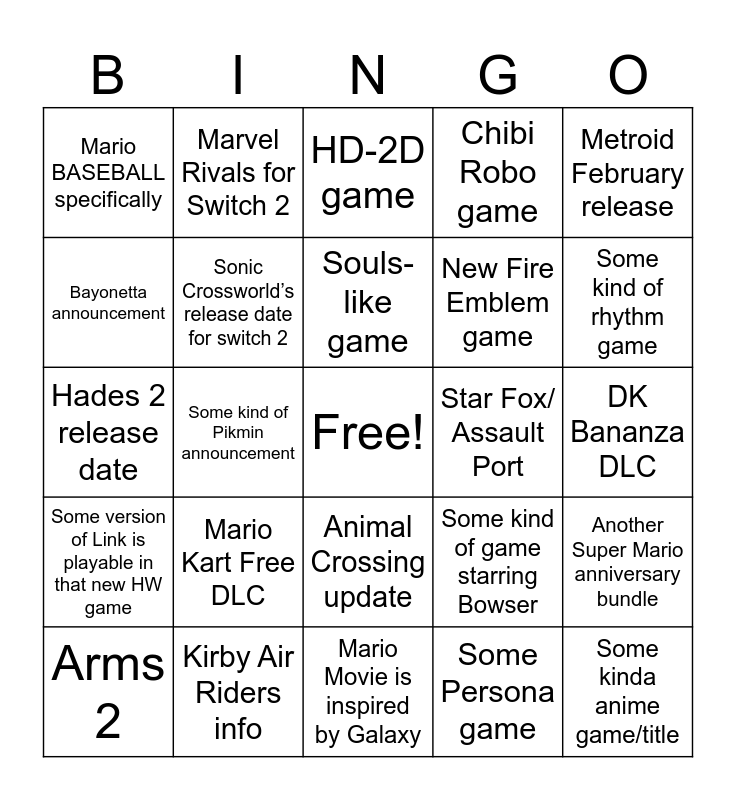 | B | I | N | G | O |
|---|---|---|---|---|
| Mario BASEBALL specifically | Marvel Rivals for Switch 2 | HD-2D game | Chibi Robo game | Metroid February release |
| Bayonetta announcement | Sonic Crossworld's release date for switch 2 | Souls-like game | New Fire Emblem game | Some kind of rhythm game |
| Hades 2 release date | Some kind of Pikmin announcement | Free! | Star Fox/ Assault Port | DK Bananza DLC |
| Some version of Link is playable in that new HW game | Mario Kart Free DLC | Animal Crossing update | Some kind of game starring Bowser | Another Super Mario anniversary bundle |
| Arms 2 | Kirby Air Riders info | Mario Movie is inspired by Galaxy | Some Persona game | Some kinda anime game/title |